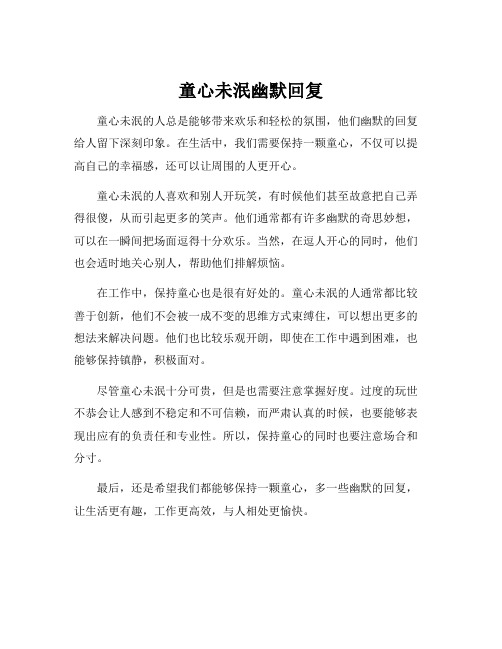 童心未泯幽默回复

童心未泯的人总是能够带来欢乐和轻松的氛围，他们幽默的回复给人留下深刻印象。在生活中，我们需要保持一颗童心，不仅可以提高自己的幸福感，还可以让周围的人更开心。

童心未泯的人喜欢和别人开玩笑，有时候他们甚至故意把自己弄得很傻，从而引起更多的笑声。他们通常都有许多幽默的奇思妙想，可以在一瞬间把场面逗得十分欢乐。当然，在逗人开心的同时，他们也会适时地关心别人，帮助他们排解烦恼。

在工作中，保持童心也是很有好处的。童心未泯的人通常都比较善于创新，他们不会被一成不变的思维方式束缚住，可以想出更多的想法来解决问题。他们也比较乐观开朗，即使在工作中遇到困难，也能够保持镇静，积极面对。

尽管童心未泯十分可贵，但是也需要注意掌握好度。过度的玩世不恭会让人感到不稳定和不可信赖，而严肃认真的时候，也要能够表现出应有的负责任和专业性。所以，保持童心的同时也要注意场合和分寸。

最后，还是希望我们都能够保持一颗童心，多一些幽默的回复，让生活更有趣，工作更高效，与人相处更愉快。